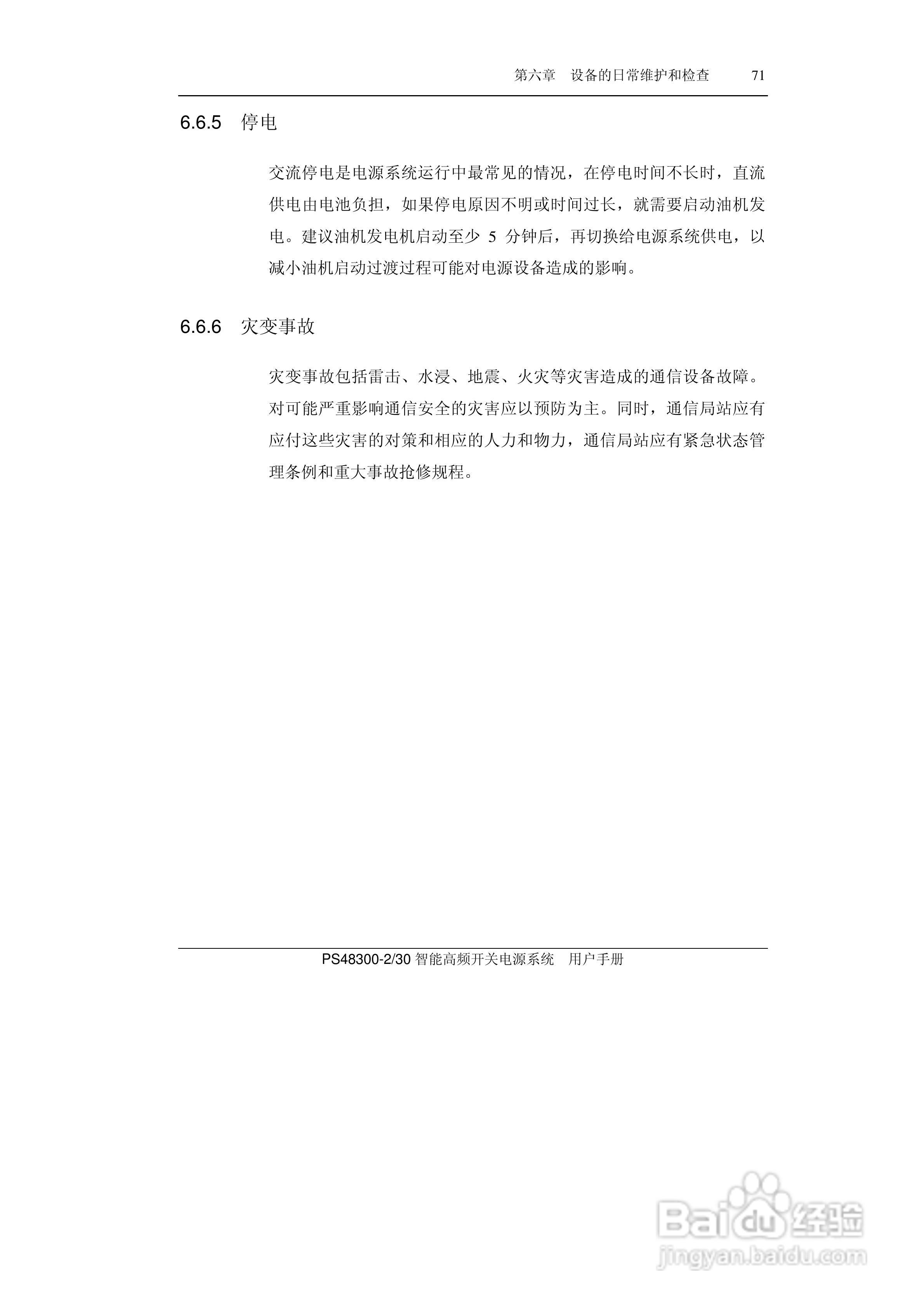 第六章 设备的日常维护和检查 71

6.6.5 停电

交流停电是电源系统运行中最常见的情况，在停电时间不长时，直流供电由电池负担，如果停电原因不明或时间过长，就需要启动油机发电。建议油机发电机启动至少 5 分钟后，再切换给电源系统供电，以减小油机启动过渡过程可能对电源设备造成的影响。

6.6.6 灾变事故

灾变事故包括雷击、水浸、地震、火灾等灾害造成的通信设备故障。对可能严重影响通信安全的灾害应以预防为主。同时，通信局站应有应付这些灾害的对策和相应的人力和物力，通信局站应有紧急状态管理条例和重大事故抢修规程。

PS48300-2/30 智能高频开关电源系统 用户手册

Baidu 经验
jingyan.baidu.com